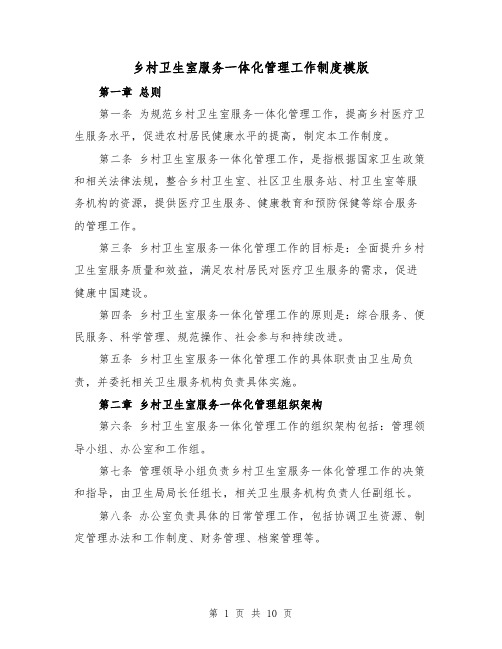 乡村卫生室服务一体化管理工作制度模版

第一章 总则

第一条 为规范乡村卫生室服务一体化管理工作，提高乡村医疗卫生服务水平，促进农村居民健康水平的提高，制定本工作制度。

第二条 乡村卫生室服务一体化管理工作，是指根据国家卫生政策和相关法律法规，整合乡村卫生室、社区卫生服务站、村卫生室等服务机构的资源，提供医疗卫生服务、健康教育和预防保健等综合服务的管理工作。

第三条 乡村卫生室服务一体化管理工作的目标是：全面提升乡村卫生室服务质量和效益，满足农村居民对医疗卫生服务的需求，促进健康中国建设。

第四条 乡村卫生室服务一体化管理工作的原则是：综合服务、便民服务、科学管理、规范操作、社会参与和持续改进。

第五条 乡村卫生室服务一体化管理工作的具体职责由卫生局负责，并委托相关卫生服务机构负责具体实施。

第二章 乡村卫生室服务一体化管理组织架构

第六条 乡村卫生室服务一体化管理工作的组织架构包括：管理领导小组、办公室和工作组。

第七条 管理领导小组负责乡村卫生室服务一体化管理工作的决策和指导，由卫生局局长任组长，相关卫生服务机构负责人任副组长。

第八条 办公室负责具体的日常管理工作，包括协调卫生资源、制定管理办法和工作制度、财务管理、档案管理等。

第 1 页 共 10 页